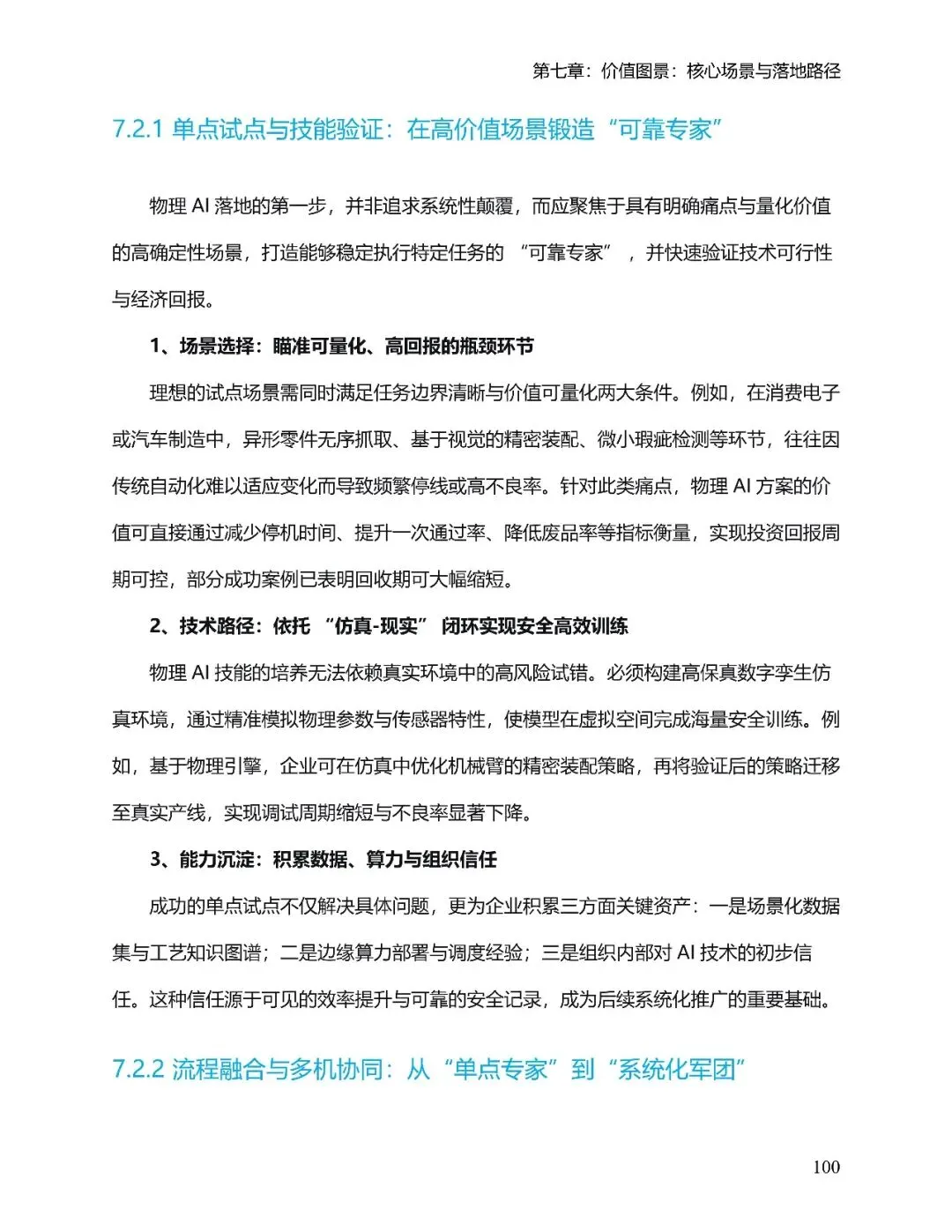 第七章：价值图景：核心场景与落地路径

7.2.1 单点试点与技能验证：在高价值场景锻造“可靠专家”

物理 AI 落地的第一步，并非追求系统性颠覆，而应聚焦于具有明确痛点与量化价值的高确定性场景，打造能够稳定执行特定任务的 “可靠专家” ，并快速验证技术可行性与经济回报。

1、场景选择：瞄准可量化、高回报的瓶颈环节

理想的试点场景需同时满足任务边界清晰与价值可量化两大条件。例如，在消费电子或汽车制造中，异形零件无序抓取、基于视觉的精密装配、微小瑕疵检测等环节，往往因传统自动化难以适应变化而导致频繁停线或高不良率。针对此类痛点，物理 AI 方案的价值可直接通过减少停机时间、提升一次通过率、降低废品率等指标衡量，实现投资回报周期可控，部分成功案例已表明回收期可大幅缩短。

2、技术路径：依托 “仿真-现实” 闭环实现安全高效训练

物理 AI 技能的培养无法依赖真实环境中的高风险试错。必须构建高保真数字孪生仿真环境，通过精准模拟物理参数与传感器特性，使模型在虚拟空间完成海量安全训练。例如，基于物理引擎，企业可在仿真中优化机械臂的精密装配策略，再将验证后的策略迁移至真实产线，实现调试周期缩短与不良率显著下降。

3、能力沉淀：积累数据、算力与组织信任

成功的单点试点不仅解决具体问题，更为企业积累三方面关键资产：一是场景化数据集与工艺知识图谱；二是边缘算力部署与调度经验；三是组织内部对 AI 技术的初步信任。这种信任源于可见的效率提升与可靠的安全记录，成为后续系统化推广的重要基础。

7.2.2 流程融合与多机协同：从“单点专家”到“系统化军团”

100